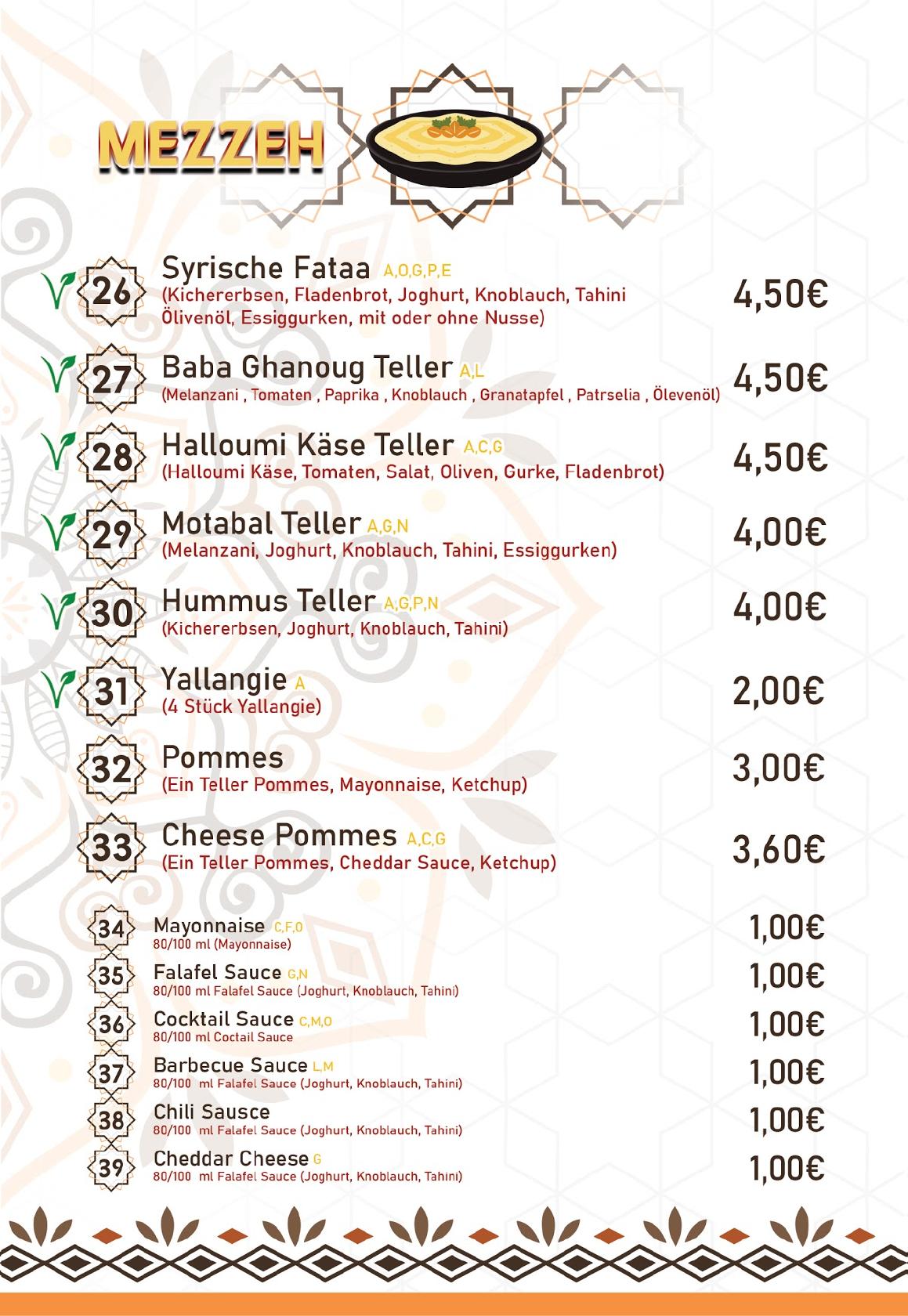 MEZZEH

26 Syrische Fataa A,O,G,P,E
(Kichererbsen, Fladenbrot, Joghurt, Knoblauch, Tahini Ölivenöl, Essiggurken, mit oder ohne Nusse)
4,50€

27 Baba Ghanoug Teller A,L
(Melanzani , Tomaten , Paprika , Knoblauch , Granatapfel , Patrselia , Ölevenöl)
4,50€

28 Halloumi Käse Teller A,C,G
(Halloumi Käse, Tomaten, Salat, Oliven, Gurke, Fladenbrot)
4,50€

29 Motabal Teller A,G,N
(Melanzani, Joghurt, Knoblauch, Tahini, Essiggurken)
4,00€

30 Hummus Teller A,G,P,N
(Kichererbsen, Joghurt, Knoblauch, Tahini)
4,00€

31 Yallangie A
(4 Stück Yallangie)
2,00€

32 Pommes
(Ein Teller Pommes, Mayonnaise, Ketchup)
3,00€

33 Cheese Pommes A,C,G
(Ein Teller Pommes, Cheddar Sauce, Ketchup)
3,60€

34 Mayonnaise C,F,O
80/100 ml (Mayonnaise)
1,00€

35 Falafel Sauce G,N
80/100 ml Falafel Sauce (Joghurt, Knoblauch, Tahini)
1,00€

36 Cocktail Sauce C,M,O
80/100 ml Coctail Sauce
1,00€

37 Barbecue Sauce L,M
80/100 ml Falafel Sauce (Joghurt, Knoblauch, Tahini)
1,00€

38 Chili Sausce
80/100 ml Falafel Sauce (Joghurt, Knoblauch, Tahini)
1,00€

39 Cheddar Cheese G
80/100 ml Falafel Sauce (Joghurt, Knoblauch, Tahini)
1,00€